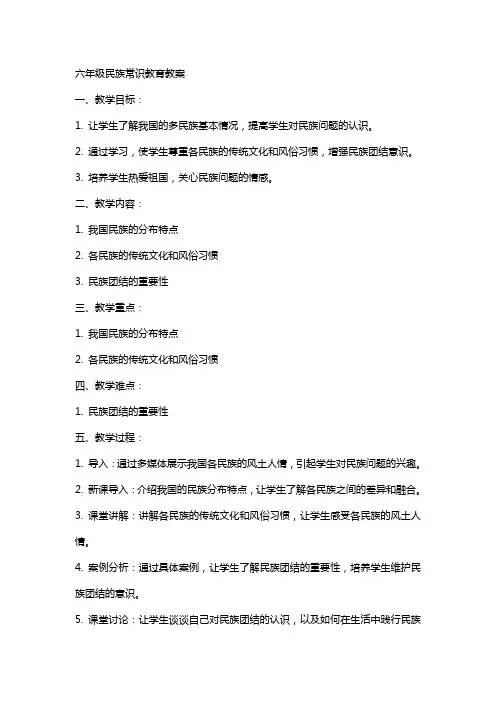 六年级民族常识教育教案

一、教学目标：

1. 让学生了解我国的多民族基本情况，提高学生对民族问题的认识。

2. 通过学习，使学生尊重各民族的传统文化和风俗习惯，增强民族团结意识。

3. 培养学生热爱祖国，关心民族问题的情感。

二、教学内容：

1. 我国民族的分布特点

2. 各民族的传统文化和风俗习惯

3. 民族团结的重要性

三、教学重点：

1. 我国民族的分布特点

2. 各民族的传统文化和风俗习惯

四、教学难点：

1. 民族团结的重要性

五、教学过程：

1. 导入：通过多媒体展示我国各民族的风土人情，引起学生对民族问题的兴趣。

2. 新课导入：介绍我国的民族分布特点，让学生了解各民族之间的差异和融合。

3. 课堂讲解：讲解各民族的传统文化和风俗习惯，让学生感受各民族的风土人情。

4. 案例分析：通过具体案例，让学生了解民族团结的重要性，培养学生维护民族团结的意识。

5. 课堂讨论：让学生谈谈自己对民族团结的认识，以及如何在生活中践行民族